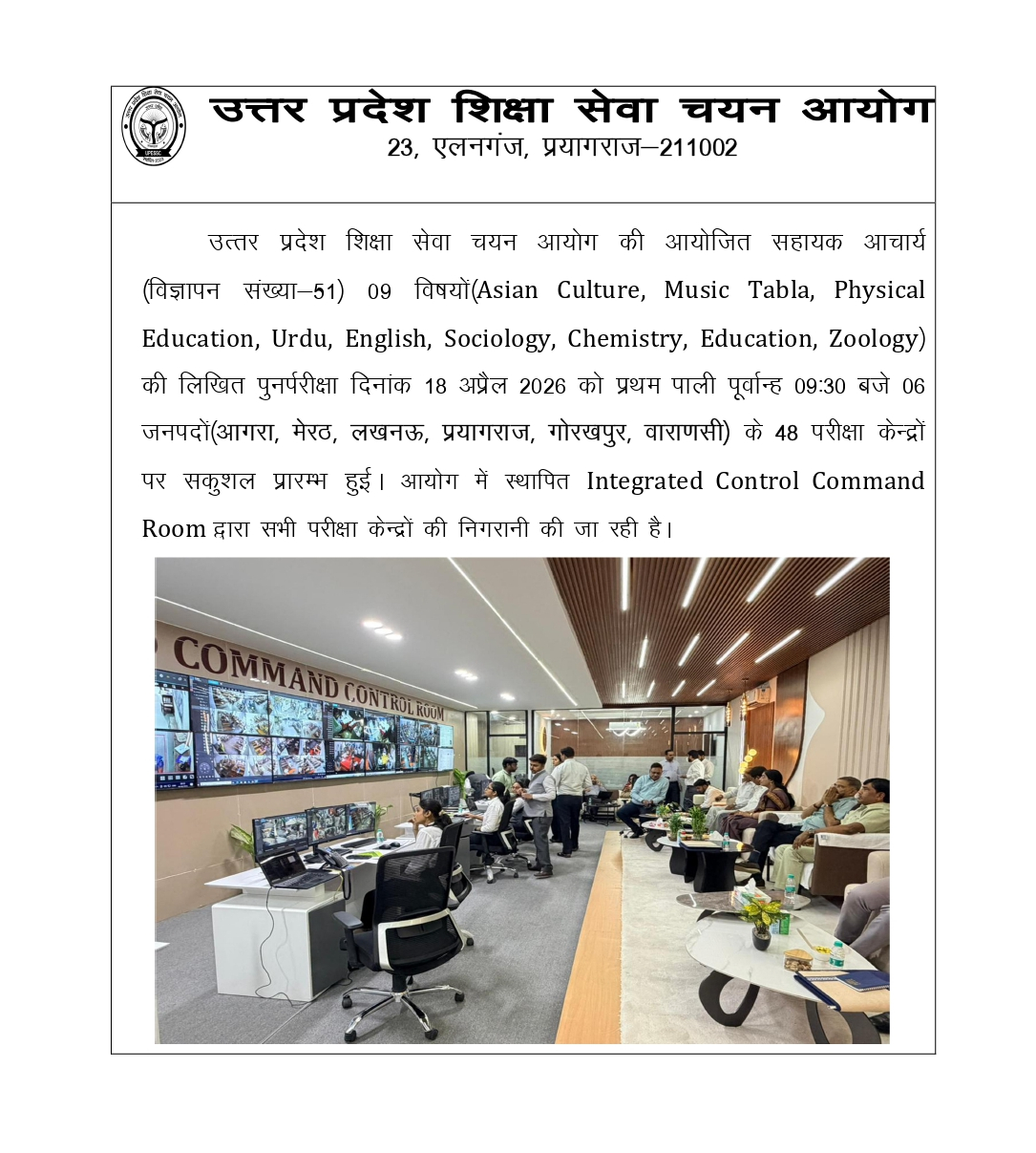 UPESSC

उत्तर प्रदेश शिक्षा सेवा चयन आयोग
23, एलनगंज, प्रयागराज–211002

उत्तर प्रदेश शिक्षा सेवा चयन आयोग की आयोजित सहायक आचार्य (विज्ञापन संख्या–51) 09 विषयों(Asian Culture, Music Tabla, Physical Education, Urdu, English, Sociology, Chemistry, Education, Zoology) की लिखित पुनर्परीक्षा दिनांक 18 अप्रैल 2026 को प्रथम पाली पूर्वान्ह 09:30 बजे 06 जनपदों(आगरा, मेरठ, लखनऊ, प्रयागराज, गोरखपुर, वाराणसी) के 48 परीक्षा केन्द्रों पर सकुशल प्रारम्भ हुई। आयोग में स्थापित Integrated Control Command Room द्वारा सभी परीक्षा केन्द्रों की निगरानी की जा रही है।

COMMAND CONTROL ROOM